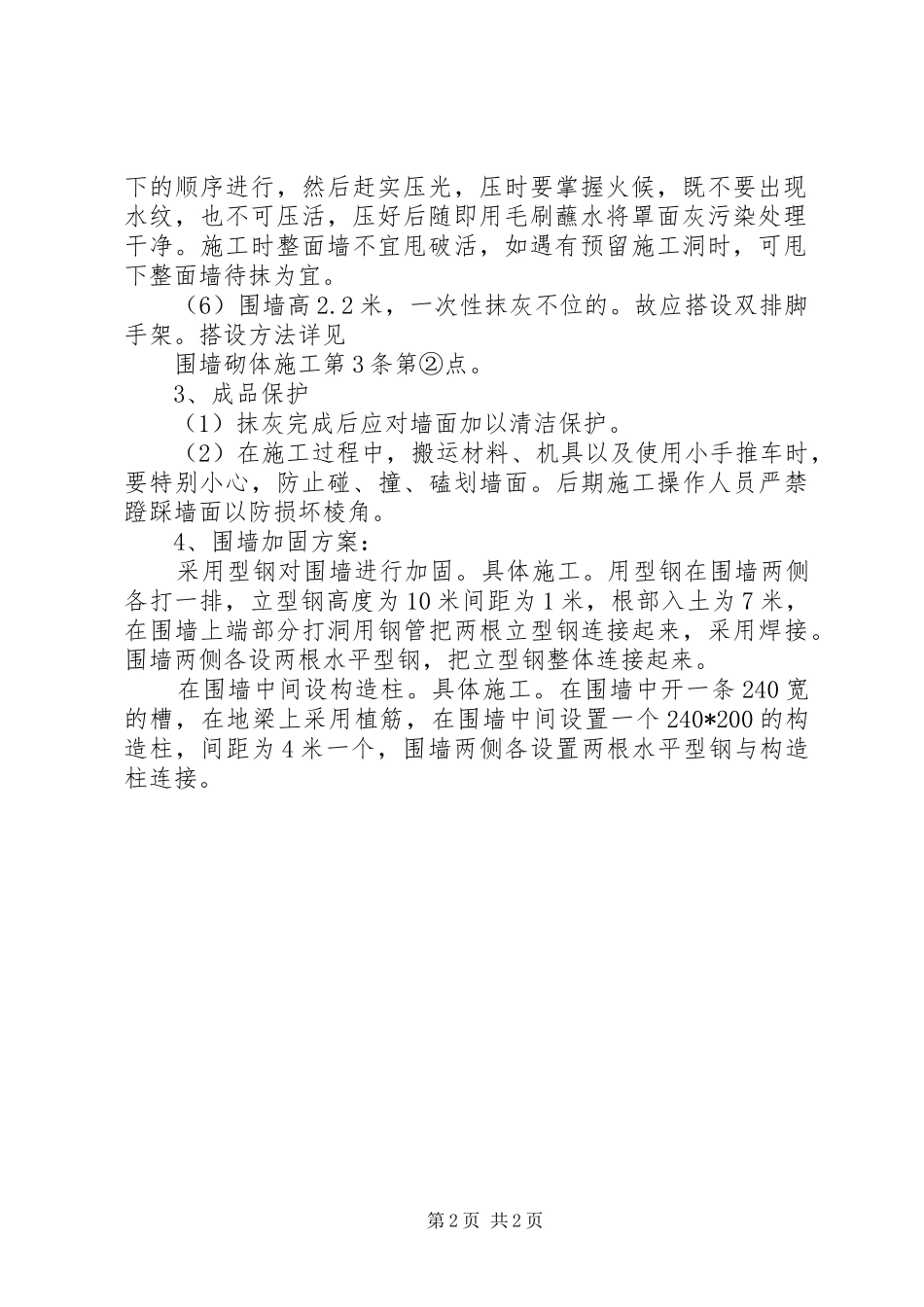 下的顺序进行，然后赶实压光，压时要掌握火候，既不要出现水纹，也不可压活，压好后随即用毛刷蘸水将罩面灰污染处理干净。施工时整面墙不宜甩破活，如遇有预留施工洞时，可甩下整面墙待抹为宜。

（6）围墙高2.2米，一次性抹灰不位的。故应搭设双排脚手架。搭设方法详见

围墙砌体施工第3条第②点。

3、成品保护

（1）抹灰完成后应对墙面加以清洁保护。

（2）在施工过程中，搬运材料、机具以及使用小手推车时，要特别小心，防止碰、撞、磕划墙面。后期施工操作人员严禁蹬踩墙面以防损坏棱角。

4、围墙加固方案：

采用型钢对围墙进行加固。具体施工。用型钢在围墙两侧各打一排，立型钢高度为10米间距为1米，根部入土为7米，在围墙上端部分打洞用钢管把两根立型钢连接起来，采用焊接。围墙两侧各设两根水平型钢，把立型钢整体连接起来。

在围墙中间设构造柱。具体施工。在围墙中开一条240宽的槽，在地梁上采用植筋，在围墙中间设置一个240*200的构造柱，间距为4米一个，围墙两侧各设置两根水平型钢与构造柱连接。

第2页 共2页